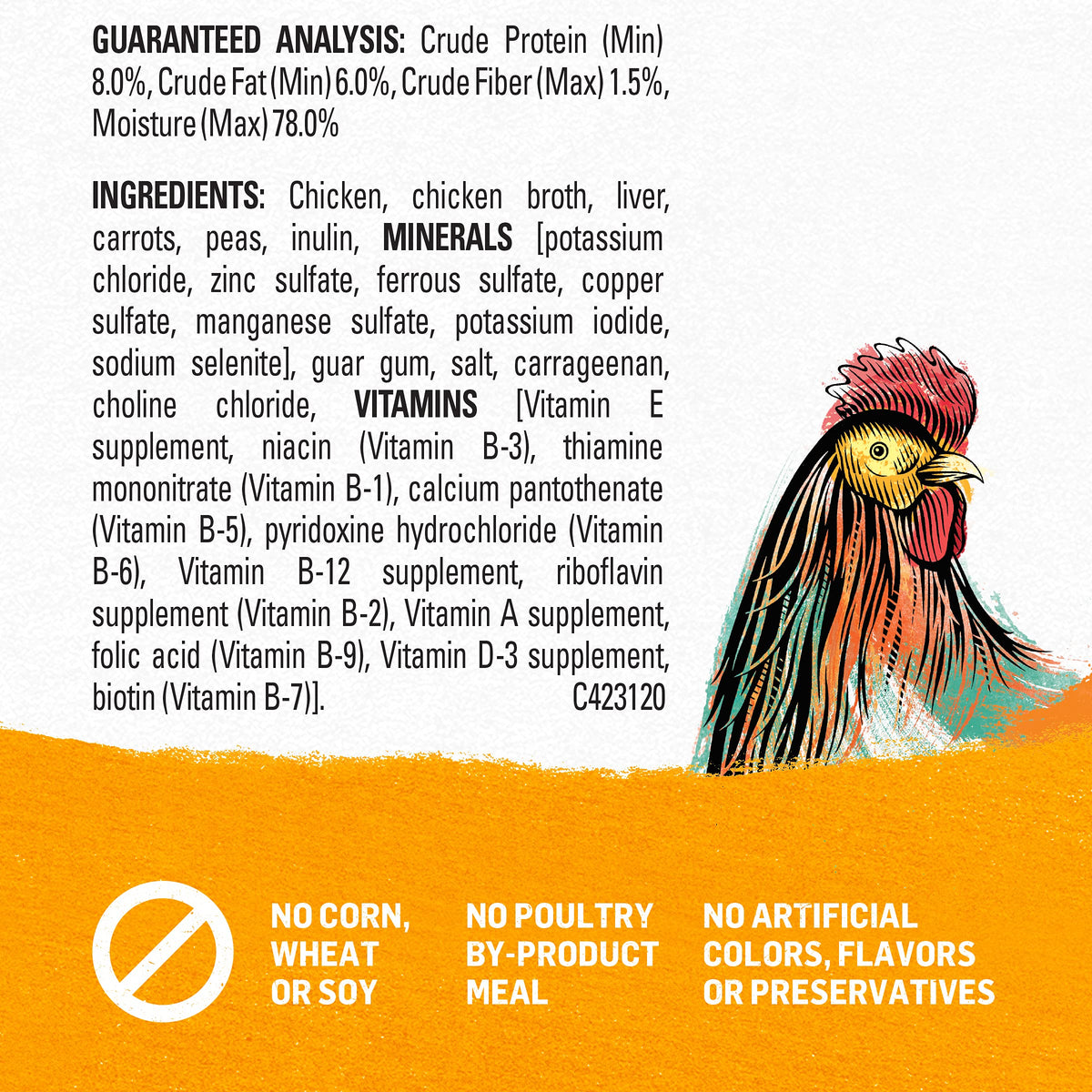 GUARANTEED ANALYSIS: Crude Protein (Min) 8.0%, Crude Fat (Min) 6.0%, Crude Fiber (Max) 1.5%, Moisture (Max) 78.0%

INGREDIENTS: Chicken, chicken broth, liver, carrots, peas, inulin, MINERALS [potassium chloride, zinc sulfate, ferrous sulfate, copper sulfate, manganese sulfate, potassium iodide, sodium selenite], guar gum, salt, carrageenan, choline chloride, VITAMINS [Vitamin E supplement, niacin (Vitamin B-3), thiamine mononitrate (Vitamin B-1), calcium pantothenate (Vitamin B-5), pyridoxine hydrochloride (Vitamin B-6), Vitamin B-12 supplement, riboflavin supplement (Vitamin B-2), Vitamin A supplement, folic acid (Vitamin B-9), Vitamin D-3 supplement, biotin (Vitamin B-7)]. C423120

NO CORN, WHEAT OR SOY

NO POULTRY BY-PRODUCT MEAL

NO ARTIFICIAL COLORS, FLAVORS OR PRESERVATIVES